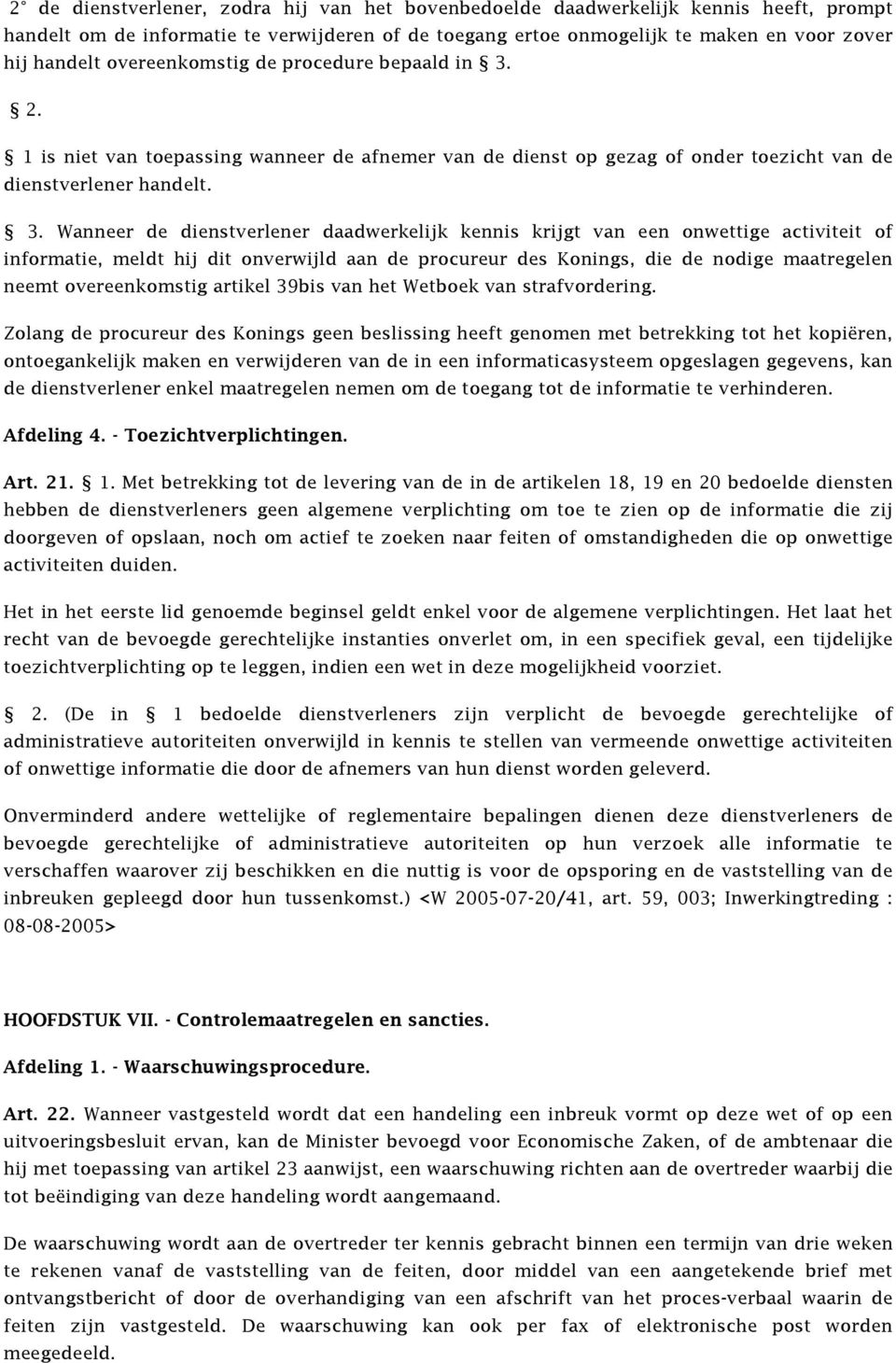 2° de dienstverlener, zodra hij van het bovenbedoelde daadwerkelijk kennis heeft, prompt handelt om de informatie te verwijderen of de toegang ertoe onmogelijk te maken en voor zover hij handelt overeenkomstig de procedure bepaald in § 3.

§ 2. § 1 is niet van toepassing wanneer de afnemer van de dienst op gezag of onder toezicht van de dienstverlener handelt.

§ 3. Wanneer de dienstverlener daadwerkelijk kennis krijgt van een onwettige activiteit of informatie, meldt hij dit onverwijld aan de procureur des Konings, die de nodige maatregelen neemt overeenkomstig artikel 39bis van het Wetboek van strafvordering.

Zolang de procureur des Konings geen beslissing heeft genomen met betrekking tot het kopiëren, ontoegankelijk maken en verwijderen van de in een informaticasysteem opgeslagen gegevens, kan de dienstverlener enkel maatregelen nemen om de toegang tot de informatie te verhinderen.

Afdeling 4. - Toezichtverplichtingen.

Art. 21. § 1. Met betrekking tot de levering van de in de artikelen 18, 19 en 20 bedoelde diensten hebben de dienstverleners geen algemene verplichting om toe te zien op de informatie die zij doorgeven of opslaan, noch om actief te zoeken naar feiten of omstandigheden die op onwettige activiteiten duiden.

Het in het eerste lid genoemde beginsel geldt enkel voor de algemene verplichtingen. Het laat het recht van de bevoegde gerechtelijke instanties onverlet om, in een specifiek geval, een tijdelijke toezichtverplichting op te leggen, indien een wet in deze mogelijkheid voorziet.

§ 2. (De in § 1 bedoelde dienstverleners zijn verplicht de bevoegde gerechtelijke of administratieve autoriteiten onverwijld in kennis te stellen van vermeende onwettige activiteiten of onwettige informatie die door de afnemers van hun dienst worden geleverd.

Onverminderd andere wettelijke of reglementaire bepalingen dienen deze dienstverleners de bevoegde gerechtelijke of administratieve autoriteiten op hun verzoek alle informatie te verschaffen waarover zij beschikken en die nuttig is voor de opsporing en de vaststelling van de inbreuken gepleegd door hun tussenkomst.) <W 2005-07-20/41, art. 59, 003; Inwerkingtreding : 08-08-2005>

HOOFDSTUK VII. - Controlemaatregelen en sancties.

Afdeling 1. - Waarschuwingsprocedure.

Art. 22. Wanneer vastgesteld wordt dat een handeling een inbreuk vormt op deze wet of op een uitvoeringsbesluit ervan, kan de Minister bevoegd voor Economische Zaken, of de ambtenaar die hij met toepassing van artikel 23 aanwijst, een waarschuwing richten aan de overtreder waarbij die tot beëindiging van deze handeling wordt aangemaand.

De waarschuwing wordt aan de overtreder ter kennis gebracht binnen een termijn van drie weken te rekenen vanaf de vaststelling van de feiten, door middel van een aangetekende brief met ontvangstbericht of door de overhandiging van een afschrift van het proces-verbaal waarin de feiten zijn vastgesteld. De waarschuwing kan ook per fax of elektronische post worden meegedeeld.